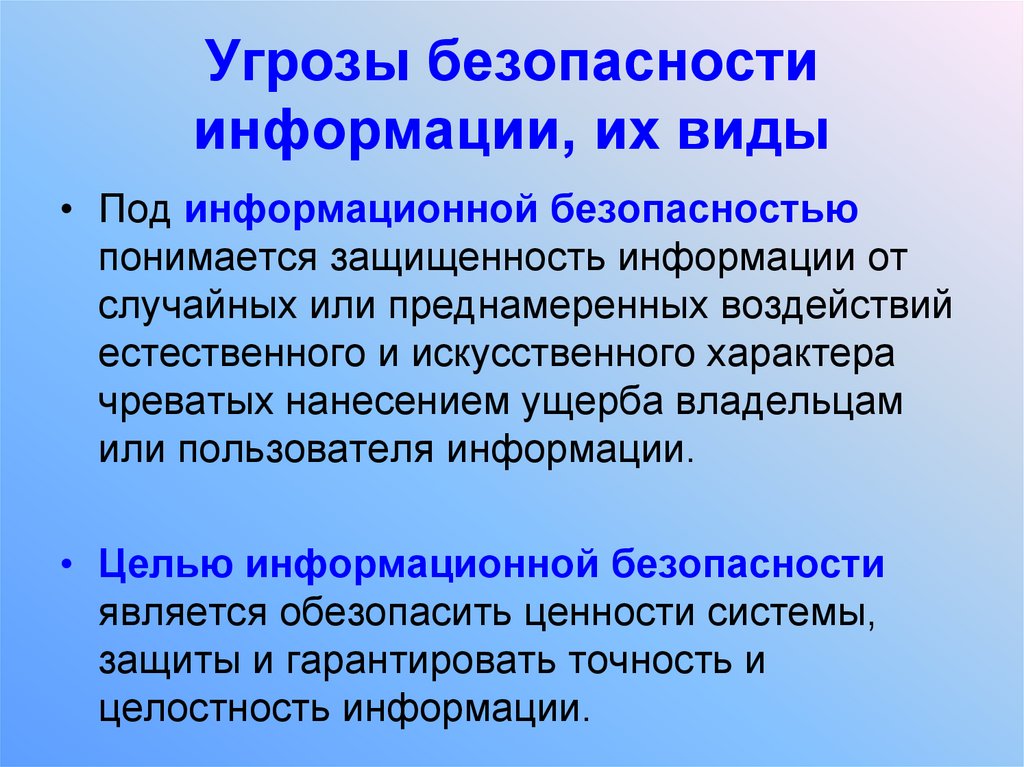 Угрозы безопасности информации, их виды

• Под информационной безопасностью понимается защищенность информации от случайных или преднамеренных воздействий естественного и искусственного характера чреватых нанесением ущерба владельцам или пользователя информации.

• Целью информационной безопасности является обезопасить ценности системы, защиты и гарантировать точность и целостность информации.